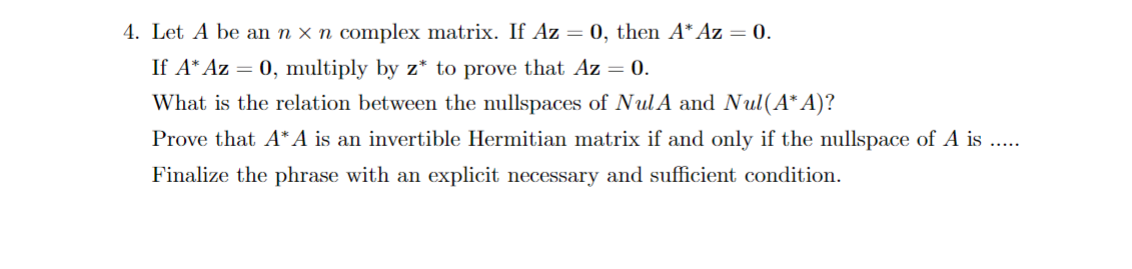 4. Let $A$ be an $n \times n$ complex matrix. If $A\mathbf{z} = \mathbf{0}$, then $A^*A\mathbf{z} = \mathbf{0}$.

If $A^*A\mathbf{z} = \mathbf{0}$, multiply by $\mathbf{z}^*$ to prove that $A\mathbf{z} = \mathbf{0}$.

What is the relation between the nullspaces of $NulA$ and $Nul(A^*A)$?

Prove that $A^*A$ is an invertible Hermitian matrix if and only if the nullspace of $A$ is .....

Finalize the phrase with an explicit necessary and sufficient condition.